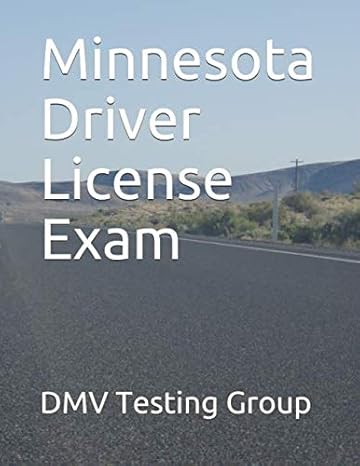 Minnesota Driver License Exam

DMV Testing Group